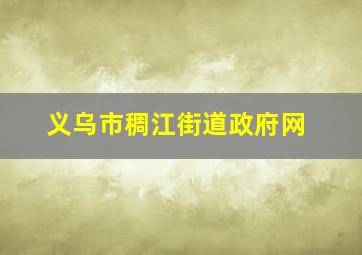 义乌市稠江街道政府网